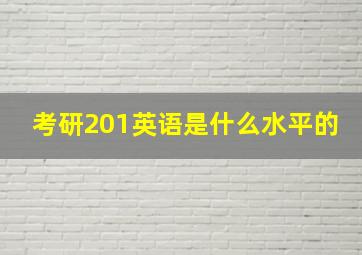 考研201英语是什么水平的